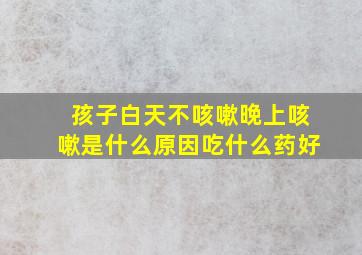 孩子白天不咳嗽晚上咳嗽是什么原因吃什么药好